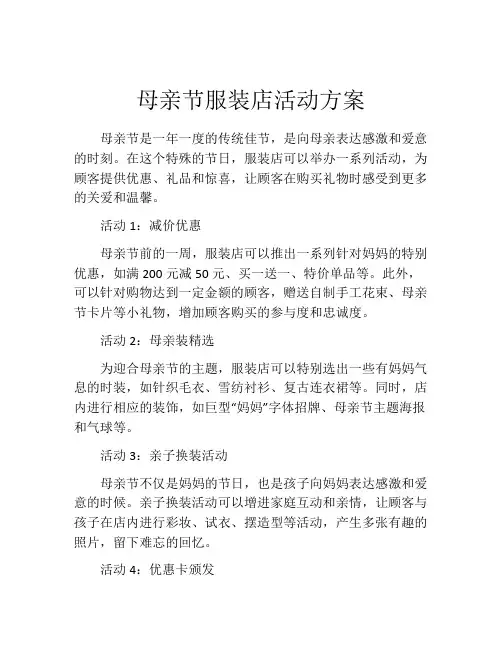 母亲节服装店活动方案

母亲节是一年一度的传统佳节，是向母亲表达感激和爱意的时刻。在这个特殊的节日，服装店可以举办一系列活动，为顾客提供优惠、礼品和惊喜，让顾客在购买礼物时感受到更多的关爱和温馨。

活动 1：减价优惠

母亲节前的一周，服装店可以推出一系列针对妈妈的特别优惠，如满 200 元减 50 元、买一送一、特价单品等。此外，可以针对购物达到一定金额的顾客，赠送自制手工花束、母亲节卡片等小礼物，增加顾客购买的参与度和忠诚度。

活动 2：母亲装精选

为迎合母亲节的主题，服装店可以特别选出一些有妈妈气息的时装，如针织毛衣、雪纺衬衫、复古连衣裙等。同时，店内进行相应的装饰，如巨型“妈妈”字体招牌、母亲节主题海报和气球等。

活动 3：亲子换装活动

母亲节不仅是妈妈的节日，也是孩子向妈妈表达感激和爱意的时候。亲子换装活动可以增进家庭互动和亲情，让顾客与孩子在店内进行彩妆、试衣、摆造型等活动，产生多张有趣的照片，留下难忘的回忆。

活动 4：优惠卡颁发